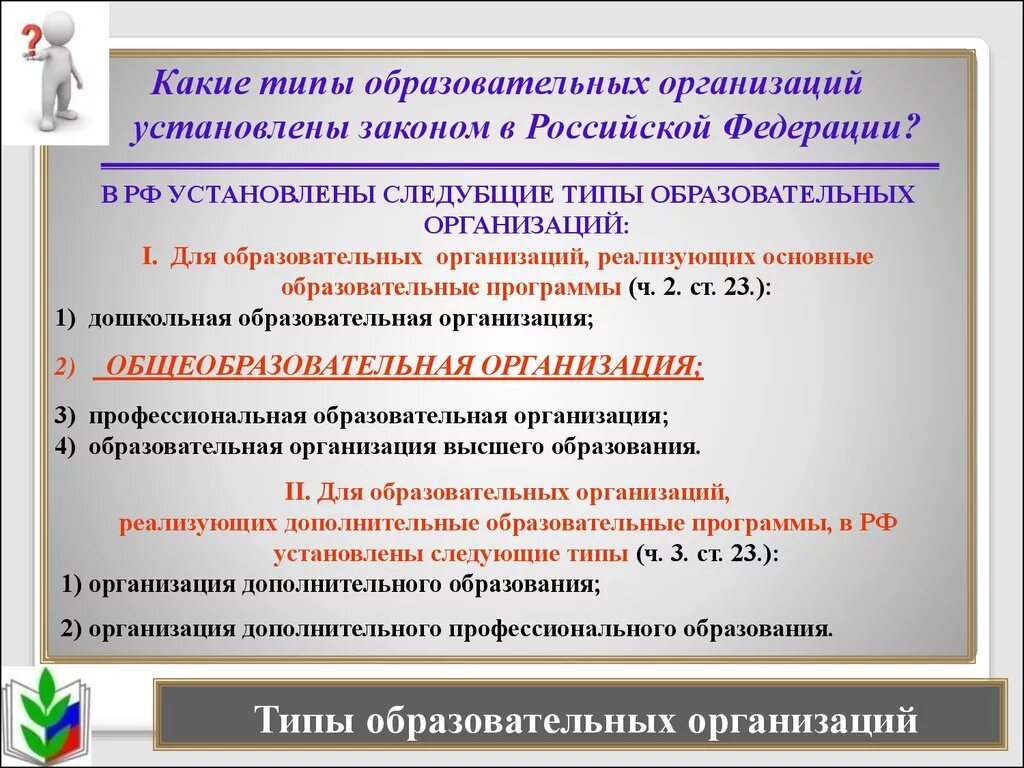 Какие типы образовательных организаций установлены законом в Российской Федерации?

В РФ УСТАНОВЛЕНЫ СЛЕДУБЩИЕ ТИПЫ ОБРАЗОВАТЕЛЬНЫХ ОРГАНИЗАЦИЙ:

I. Для образовательных организаций, реализующих основные образовательные программы (ч. 2. ст. 23.):

1) дошкольная образовательная организация;

2) ОБЩЕОБРАЗОВАТЕЛЬНАЯ ОРГАНИЗАЦИЯ;

3) профессиональная образовательная организация;

4) образовательная организация высшего образования.

II. Для образовательных организаций, реализующих дополнительные образовательные программы, в РФ установлены следующие типы (ч. 3. ст. 23.):

1) организация дополнительного образования;

2) организация дополнительного профессионального образования.

Типы образовательных организаций